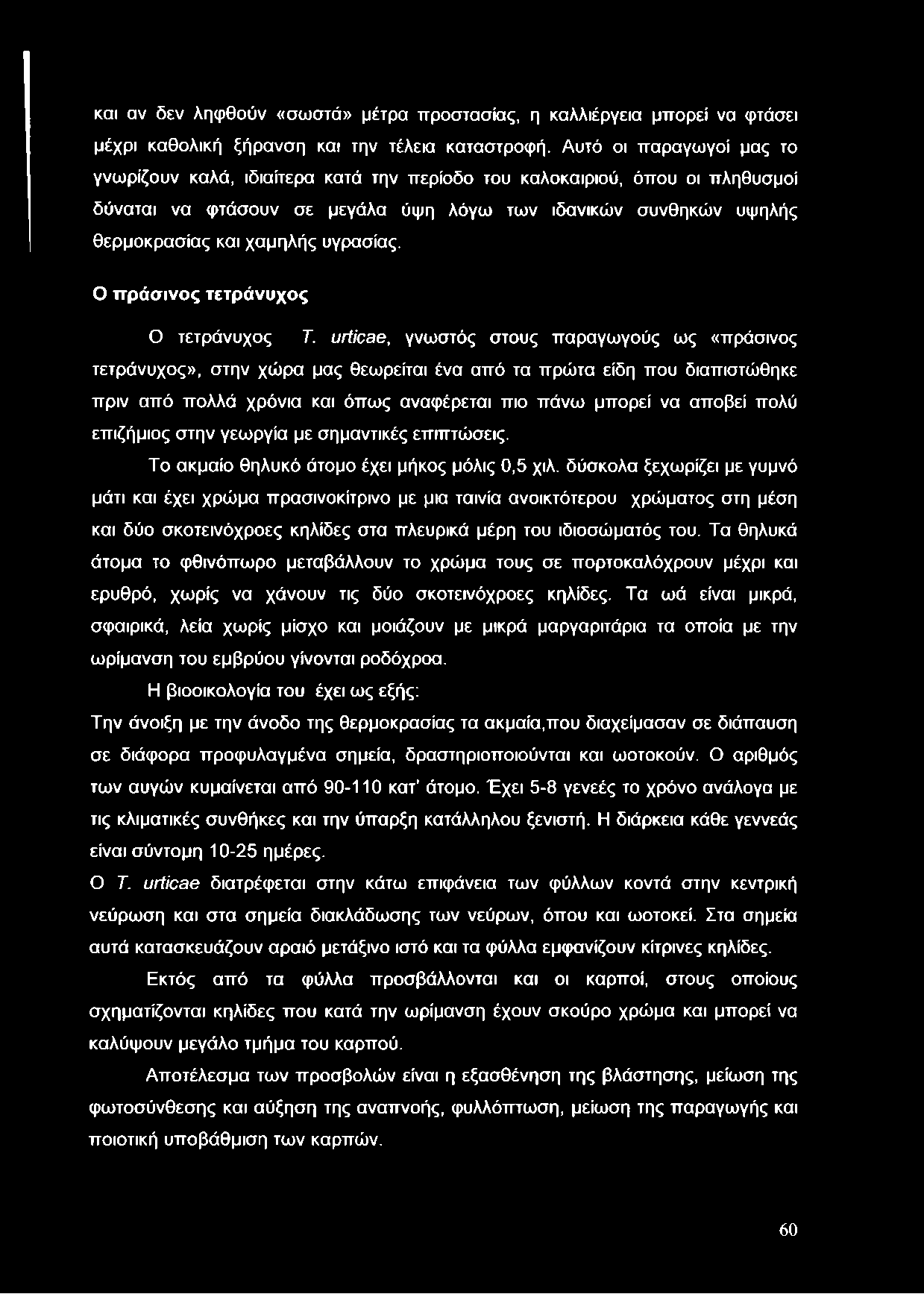 και αν δεν ληφθούν «σωστά» μέτρα προστασίας, η καλλιέργεια μπορεί να φτάσει μέχρι καθολική ξήρανση και την τέλεια καταστροφή. Αυτό οι παραγωγοί μας το γνωρίζουν καλά, ιδιαίτερα κατά την περίοδο του καλοκαιριού, όπου οι πληθυσμοί δύναται να φτάσουν σε μεγάλα ύψη λόγω των ιδανικών συνθηκών υψηλής θερμοκρασίας και χαμηλής υγρασίας.

Ο πράσινος τετράνυχος

Ο τετράνυχος T. urticae, γνωστός στους παραγωγούς ως «πράσινος τετράνυχος», στην χώρα μας θεωρείται ένα από τα πρώτα είδη που διαπιστώθηκε πριν από πολλά χρόνια και όπως αναφέρεται πιο πάνω μπορεί να αποβεί πολύ επιζήμιος στην γεωργία με σημαντικές επιπτώσεις.

Το ακμαίο θηλυκό άτομο έχει μήκος μόλις 0,5 χιλ. δύσκολα ξεχωρίζει με γυμνό μάτι και έχει χρώμα πρασινοκίτρινο με μια ταινία ανοικτότερου χρώματος στη μέση και δύο σκοτεινόχροες κηλίδες στα πλευρικά μέρη του ιδιοσώματός του. Τα θηλυκά άτομα το φθινόπωρο μεταβάλλουν το χρώμα τους σε πορτοκαλόχρουν μέχρι και ερυθρό, χωρίς να χάνουν τις δύο σκοτεινόχροες κηλίδες. Τα ωά είναι μικρά, σφαιρικά, λεία χωρίς μίσχο και μοιάζουν με μικρά μαργαριτάρια τα οποία με την ωρίμανση του εμβρύου γίνονται ροδόχροα.

Η βιοοικολογία του έχει ως εξής:

Την άνοιξη με την άνοδο της θερμοκρασίας τα ακμαία,που διαχείμασαν σε διάπαυση σε διάφορα προφυλαγμένα σημεία, δραστηριοποιούνται και ωοτοκούν. Ο αριθμός των αυγών κυμαίνεται από 90-110 κατ' άτομο. Έχει 5-8 γενεές το χρόνο ανάλογα με τις κλιματικές συνθήκες και την ύπαρξη κατάλληλου ξενιστή. Η διάρκεια κάθε γεννεάς είναι σύντομη 10-25 ημέρες.

Ο T. urticae διατρέφεται στην κάτω επιφάνεια των φύλλων κοντά στην κεντρική νεύρωση και στα σημεία διακλάδωσης των νεύρων, όπου και ωοτοκεί. Στα σημεία αυτά κατασκευάζουν αραιό μετάξινο ιστό και τα φύλλα εμφανίζουν κίτρινες κηλίδες.

Εκτός από τα φύλλα προσβάλλονται και οι καρποί, στους οποίους σχηματίζονται κηλίδες που κατά την ωρίμανση έχουν σκούρο χρώμα και μπορεί να καλύψουν μεγάλο τμήμα του καρπού.

Αποτέλεσμα των προσβολών είναι η εξασθένηση της βλάστησης, μείωση της φωτοσύνθεσης και αύξηση της αναπνοής, φυλλόπτωση, μείωση της παραγωγής και ποιοτική υποβάθμιση των καρπών.

60